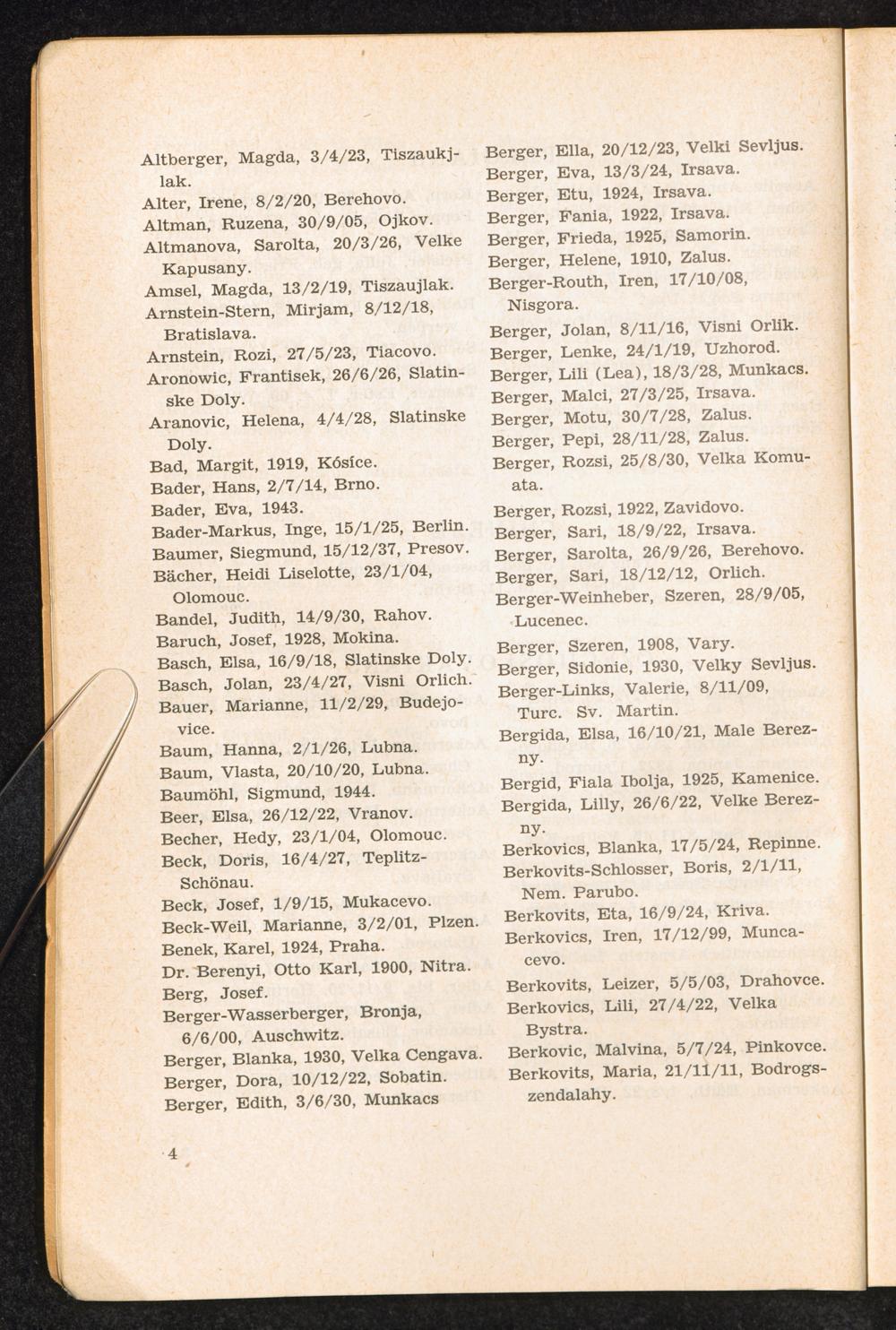 Altberger, Magda, 3/4/23, Tiszaukjlak.
Alter, Irene, 8/2/20, Berehovo.
Altman, Ruzena, 30/9/05, Ojkov.
Altmanova, Sarolta, 20/3/26, Velke Kapusany.
Amsel, Magda, 13/2/19, Tiszaujlak.
Arnstein-Stern, Mirjam, 8/12/18, Bratislava.
Arnstein, Rozi, 27/5/23, Tiacovo.
Aronowic, Frantisek, 26/6/26, Slatinske Doly.
Aranovic, Helena, 4/4/28, Slatinske Doly.
Bad, Margit, 1919, Kósíce.
Bader, Hans, 2/7/14, Brno.
Bader, Eva, 1943.
Bader-Markus, Inge, 15/1/25, Berlin.
Baumer, Siegmund, 15/12/37, Presov.
Bächer, Heidi Liselotte, 23/1/04, Olomouc.
Bandel, Judith, 14/9/30, Rahov.
Baruch, Josef, 1928, Mokina.
Basch, Elsa, 16/9/18, Slatinske Doly.
Basch, Jolan, 23/4/27, Visni Orlich.
Bauer, Marianne, 11/2/29, Budejovice.
Baum, Hanna, 2/1/26, Lubna.
Baum, Vlasta, 20/10/20, Lubna.
Baumöhl, Sigmund, 1944.
Beer, Elsa, 26/12/22, Vranov.
Becher, Hedy, 23/1/04, Olomouc.
Beck, Doris, 16/4/27, Teplitz-Schönau.
Beck, Josef, 1/9/15, Mukacevo.
Beck-Weil, Marianne, 3/2/01, Plzen.
Benek, Karel, 1924, Praha.
Dr. Berenyi, Otto Karl, 1900, Nitra.
Berg, Josef.
Berger-Wasserberger, Bronja, 6/6/00, Auschwitz.
Berger, Blanka, 1930, Velka Cengava.
Berger, Dora, 10/12/22, Sobatin.
Berger, Edith, 3/6/30, Munkacs

Berger, Ella, 20/12/23, Velki Sevljus.
Berger, Eva, 13/3/24, Irsava.
Berger, Etu, 1924, Irsava.
Berger, Fania, 1922, Irsava.
Berger, Frieda, 1925, Samorin.
Berger, Helene, 1910, Zalus.
Berger-Routh, Iren, 17/10/08, Nisgora.
Berger, Jolan, 8/11/16, Visni Orlik.
Berger, Lenke, 24/1/19, Uzhorod.
Berger, Lili (Lea), 18/3/28, Munkacs.
Berger, Malci, 27/3/25, Irsava.
Berger, Motu, 30/7/28, Zalus.
Berger, Pepi, 28/11/28, Zalus.
Berger, Rozsi, 25/8/30, Velka Komuata.
Berger, Rozsi, 1922, Zavidovo.
Berger, Sari, 18/9/22, Irsava.
Berger, Sarolta, 26/9/26, Berehovo.
Berger, Sari, 18/12/12, Orlich.
Berger-Weinheber, Szeren, 28/9/05, Lucenec.
Berger, Szeren, 1908, Vary.
Berger, Sidonie, 1930, Velky Sevljus.
Berger-Links, Valerie, 8/11/09, Turc. Sv. Martin.
Bergida, Elsa, 16/10/21, Male Berezny.
Bergid, Fiala Ibolja, 1925, Kamenice.
Bergida, Lilly, 26/6/22, Velke Berezny.
Berkovics, Blanka, 17/5/24, Repinne.
Berkovits-Schlosser, Boris, 2/1/11, Nem. Parubo.
Berkovits, Eta, 16/9/24, Kriva.
Berkovics, Iren, 17/12/99, Muncacevo.
Berkovits, Leizer, 5/5/03, Drahovce.
Berkovics, Lili, 27/4/22, Velka Bystra.
Berkovic, Malvina, 5/7/24, Pinkovce.
Berkovits, Maria, 21/11/11, Bodrogszendalahy.

4